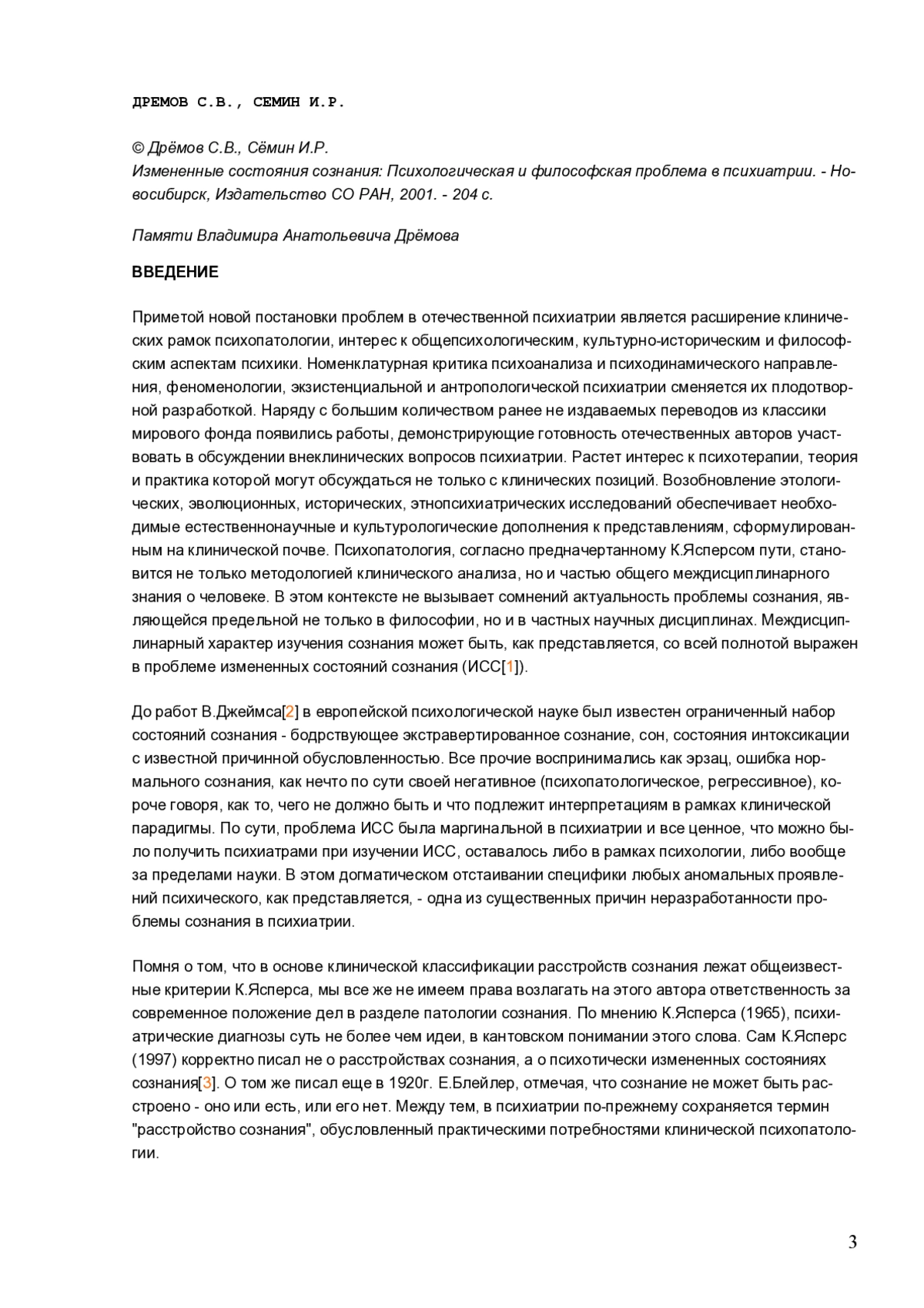 ДРЕМОВ С.В., СЕМИН И.Р.

© Дрёмов С.В., Сёмин И.Р.
Измененные состояния сознания: Психологическая и философская проблема в психиатрии. - Новосибирск, Издательство СО РАН, 2001. - 204 с.

Памяти Владимира Анатольевича Дрёмова

ВВЕДЕНИЕ

Приметой новой постановки проблем в отечественной психиатрии является расширение клинических рамок психопатологии, интерес к общепсихологическим, культурно-историческим и философским аспектам психики. Номенклатурная критика психоанализа и психодинамического направления, феноменологии, экзистенциальной и антропологической психиатрии сменяется их плодотворной разработкой. Наряду с большим количеством ранее не издаваемых переводов из классики мирового фонда появились работы, демонстрирующие готовность отечественных авторов участвовать в обсуждении внеклинических вопросов психиатрии. Растет интерес к психотерапии, теория и практика которой могут обсуждаться не только с клинических позиций. Возобновление этологических, эволюционных, исторических, этнопсихиатрических исследований обеспечивает необходимые естественнонаучные и культурологические дополнения к представлениям, сформулированным на клинической почве. Психопатология, согласно предначертанному К.Ясперсом пути, становится не только методологией клинического анализа, но и частью общего междисциплинарного знания о человеке. В этом контексте не вызывает сомнений актуальность проблемы сознания, являющейся предельной не только в философии, но и в частных научных дисциплинах. Междисциплинарный характер изучения сознания может быть, как представляется, со всей полнотой выражен в проблеме измененных состояний сознания (ИСС[1]).

До работ В.Джеймса[2] в европейской психологической науке был известен ограниченный набор состояний сознания - бодрствующее экстравертированное сознание, сон, состояния интоксикации с известной причинной обусловленностью. Все прочие воспринимались как эрзац, ошибка нормального сознания, как нечто по сути своей негативное (психопатологическое, регрессивное), короче говоря, как то, чего не должно быть и что подлежит интерпретациям в рамках клинической парадигмы. По сути, проблема ИСС была маргинальной в психиатрии и все ценное, что можно было получить психиатрами при изучении ИСС, оставалось либо в рамках психологии, либо вообще за пределами науки. В этом догматическом отстаивании специфики любых аномальных проявлений психического, как представляется, - одна из существенных причин неразработанности проблемы сознания в психиатрии.

Помня о том, что в основе клинической классификации расстройств сознания лежат общеизвестные критерии К.Ясперса, мы все же не имеем права возлагать на этого автора ответственность за современное положение дел в разделе патологии сознания. По мнению К.Ясперса (1965), психиатрические диагнозы суть не более чем идеи, в кантовском понимании этого слова. Сам К.Ясперс (1997) корректно писал не о расстройствах сознания, а о психотически измененных состояниях сознания[3]. О том же писал еще в 1920г. Е.Блейлер, отмечая, что сознание не может быть расстроено - оно или есть, или его нет. Между тем, в психиатрии по-прежнему сохраняется термин "расстройство сознания", обусловленный практическими потребностями клинической психопатологии.

3